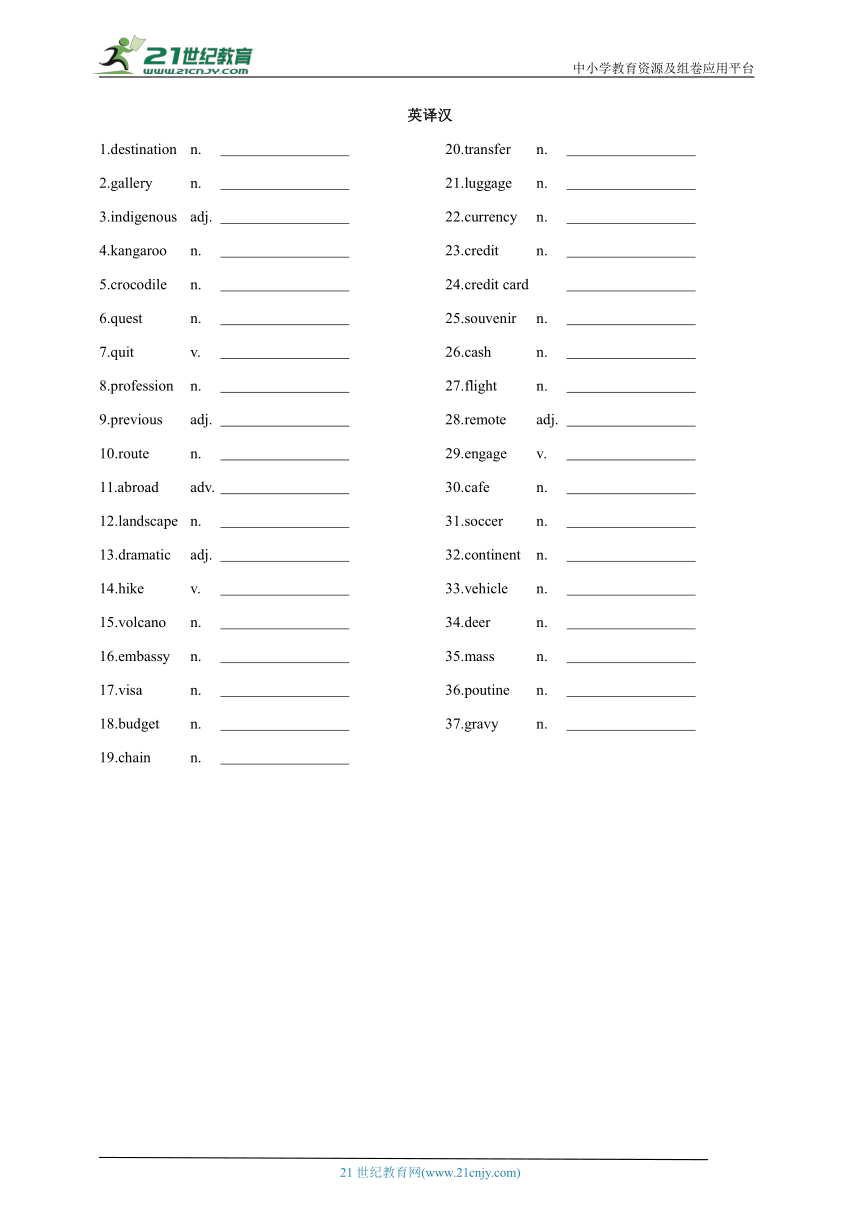 21世纪教育
www.21cnjy.com
中小学教育资源及组卷应用平台

英译汉

1.destination n. ________________
2.gallery n. ________________
3.indigenous adj. ________________
4.kangaroo n. ________________
5.crocodile n. ________________
6.quest n. ________________
7.quit v. ________________
8.profession n. ________________
9.previous adj. ________________
10.route n. ________________
11.abroad adv. ________________
12.landscape n. ________________
13.dramatic adj. ________________
14.hike v. ________________
15.volcano n. ________________
16.embassy n. ________________
17.visa n. ________________
18.budget n. ________________
19.chain n. ________________

20.transfer n. ________________
21.luggage n. ________________
22.currency n. ________________
23.credit n. ________________
24.credit card ________________
25.souvenir n. ________________
26.cash n. ________________
27.flight n. ________________
28.remote adj. ________________
29.engage v. ________________
30.cafe n. ________________
31.soccer n. ________________
32.continent n. ________________
33.vehicle n. ________________
34.deer n. ________________
35.mass n. ________________
36.poutine n. ________________
37.gravy n. ________________

21 世纪教育网(www.21cnjy.com)